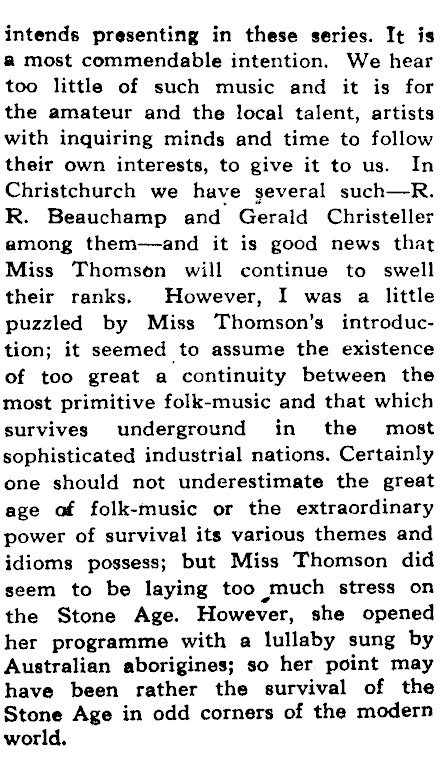 intends presenting in these series. It is a most commendable intention. We hear too little of such music and it is for the amateur and the local talent, artists with inquiring minds and time to follow their own interests, to give it to us. In Christchurch we have several such—R. R. Beauchamp and Gerald Christeller among them—and it is good news that Miss Thomson will continue to swell their ranks. However, I was a little puzzled by Miss Thomson's introduction; it seemed to assume the existence of too great a continuity between the most primitive folk-music and that which survives underground in the most sophisticated industrial nations. Certainly one should not underestimate the great age of folk-music or the extraordinary power of survival its various themes and idioms possess; but Miss Thomson did seem to be laying too much stress on the Stone Age. However, she opened her programme with a lullaby sung by Australian aborigines; so her point may have been rather the survival of the Stone Age in odd corners of the modern world.